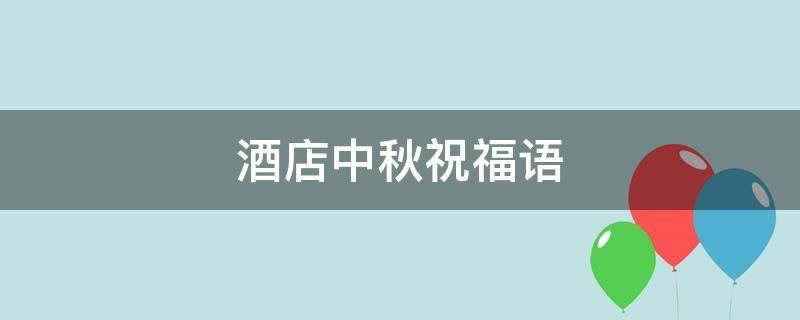 酒店中秋祝福语